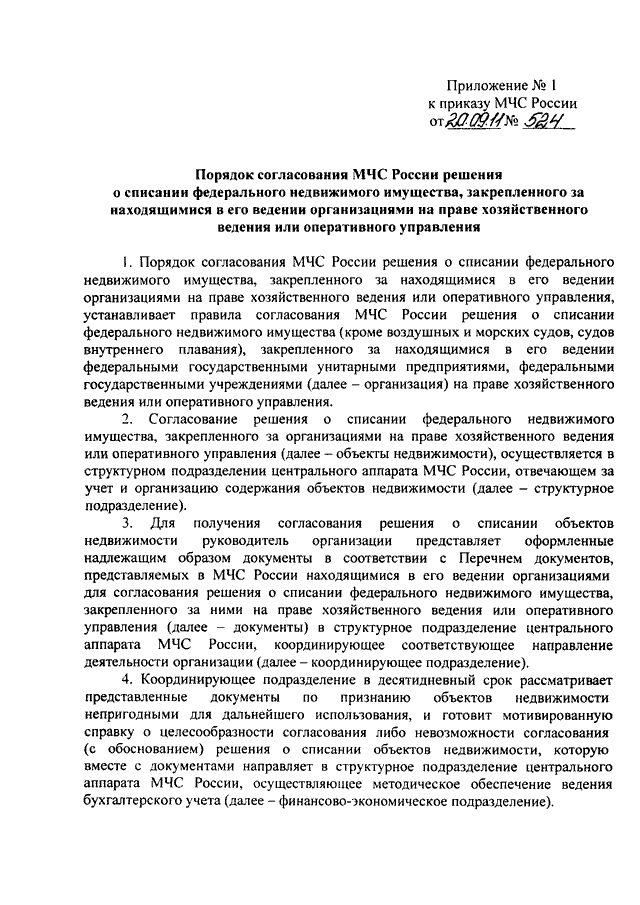 Приложение № 1
к приказу МЧС России
от 20.09.11 № 524

Порядок согласования МЧС России решения о списании федерального недвижимого имущества, закрепленного за находящимися в его ведении организациями на праве хозяйственного ведения или оперативного управления

1. Порядок согласования МЧС России решения о списании федерального недвижимого имущества, закрепленного за находящимися в его ведении организациями на праве хозяйственного ведения или оперативного управления, устанавливает правила согласования МЧС России решения о списании федерального недвижимого имущества (кроме воздушных и морских судов, судов внутреннего плавания), закрепленного за находящимися в его ведении федеральными государственными унитарными предприятиями, федеральными государственными учреждениями (далее – организация) на праве хозяйственного ведения или оперативного управления.

2. Согласование решения о списании федерального недвижимого имущества, закрепленного за организациями на праве хозяйственного ведения или оперативного управления (далее – объекты недвижимости), осуществляется в структурном подразделении центрального аппарата МЧС России, отвечающем за учет и организацию содержания объектов недвижимости (далее – структурное подразделение).

3. Для получения согласования решения о списании объектов недвижимости руководитель организации представляет оформленные надлежащим образом документы в соответствии с Перечнем документов, представляемых в МЧС России находящимися в его ведении организациями для согласования решения о списании федерального недвижимого имущества, закрепленного за ними на праве хозяйственного ведения или оперативного управления (далее – документы) в структурное подразделение центрального аппарата МЧС России, координирующее соответствующее направление деятельности организации (далее – координирующее подразделение).

4. Координирующее подразделение в десятидневный срок рассматривает представленные документы по признанию объектов недвижимости непригодными для дальнейшего использования, и готовит мотивированную справку о целесообразности согласования либо невозможности согласования (с обоснованием) решения о списании объектов недвижимости, которую вместе с документами направляет в структурное подразделение центрального аппарата МЧС России, осуществляющее методическое обеспечение ведения бухгалтерского учета (далее – финансово-экономическое подразделение).